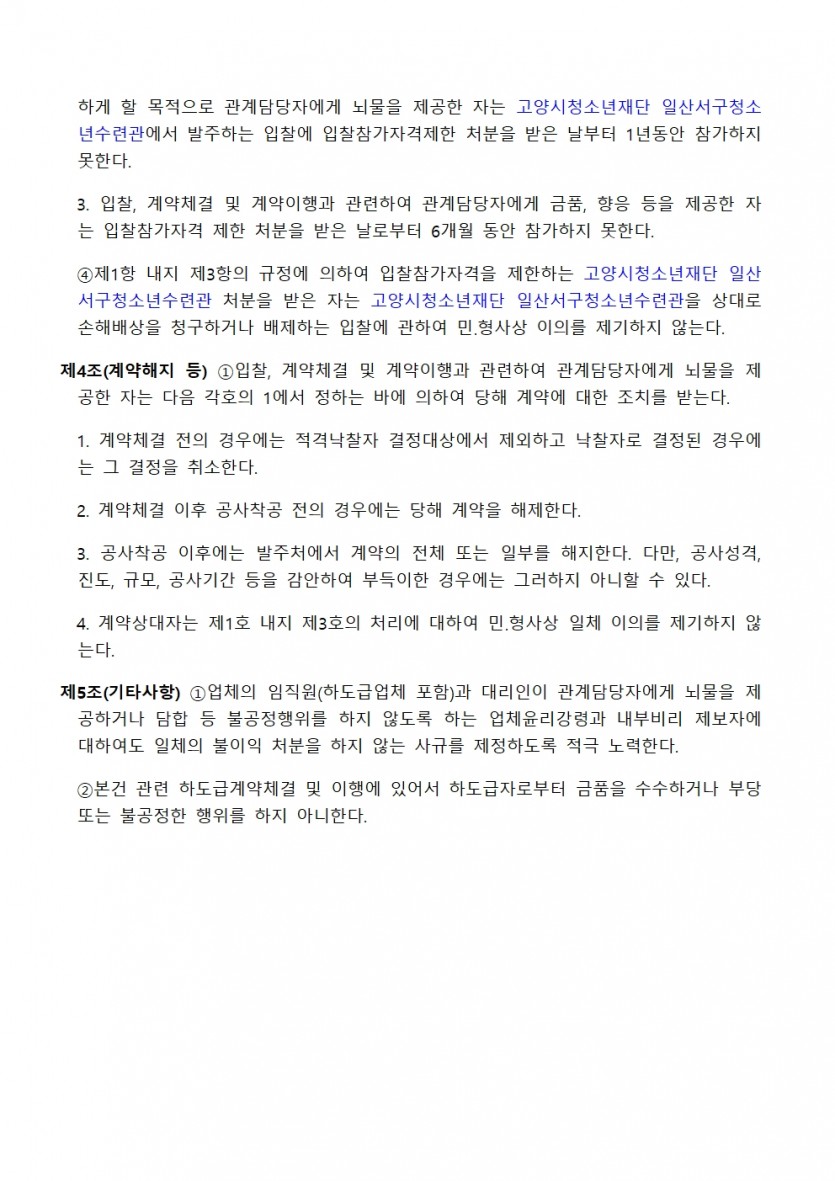 하게 할 목적으로 관계담당자에게 뇌물을 제공한 자는 고양시청소년재단 일산서구청소년수련관에서 발주하는 입찰에 입찰참가자격제한 처분을 받은 날부터 1년동안 참가하지 못한다.

3. 입찰, 계약체결 및 계약이행과 관련하여 관계담당자에게 금품, 향응 등을 제공한 자는 입찰참가자격 제한 처분을 받은 날로부터 6개월 동안 참가하지 못한다.

④제1항 내지 제3항의 규정에 의하여 입찰참가자격을 제한하는 고양시청소년재단 일산서구청소년수련관 처분을 받은 자는 고양시청소년재단 일산서구청소년수련관을 상대로 손해배상을 청구하거나 배제하는 입찰에 관하여 민.형사상 이의를 제기하지 않는다.

제4조(계약해지 등) ①입찰, 계약체결 및 계약이행과 관련하여 관계담당자에게 뇌물을 제공한 자는 다음 각호의 1에서 정하는 바에 의하여 당해 계약에 대한 조치를 받는다.

1. 계약체결 전의 경우에는 적격낙찰자 결정대상에서 제외하고 낙찰자로 결정된 경우에는 그 결정을 취소한다.

2. 계약체결 이후 공사착공 전의 경우에는 당해 계약을 해제한다.

3. 공사착공 이후에는 발주처에서 계약의 전체 또는 일부를 해지한다. 다만, 공사성격, 진도, 규모, 공사기간 등을 감안하여 부득이한 경우에는 그러하지 아니할 수 있다.

4. 계약상대자는 제1호 내지 제3호의 처리에 대하여 민.형사상 일체 이의를 제기하지 않는다.

제5조(기타사항) ①업체의 임직원(하도급업체 포함)과 대리인이 관계담당자에게 뇌물을 제공하거나 담합 등 불공정행위를 하지 않도록 하는 업체윤리강령과 내부비리 제보자에 대하여도 일체의 불이익 처분을 하지 않는 사규를 제정하도록 적극 노력한다.

②본건 관련 하도급계약체결 및 이행에 있어서 하도급자로부터 금품을 수수하거나 부당 또는 불공정한 행위를 하지 아니한다.